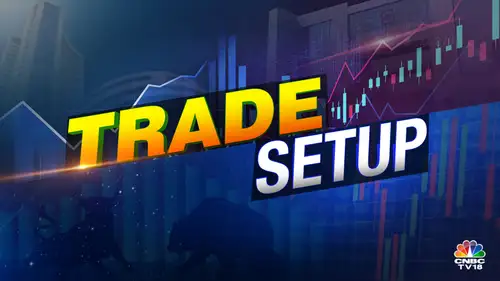 TRADE
SETUP

CNBC
TV18